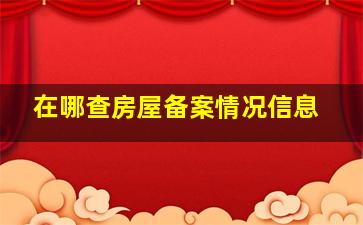 在哪查房屋备案情况信息